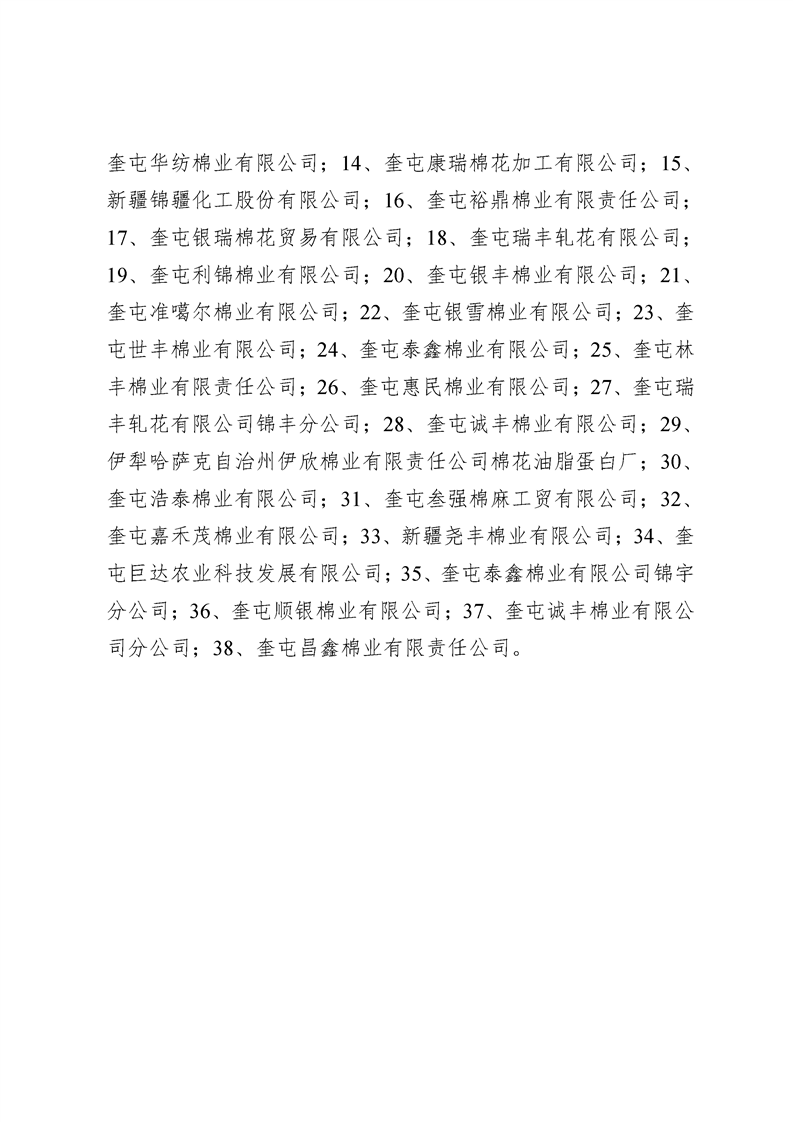 奎屯华纺棉业有限公司；14、奎屯康瑞棉花加工有限公司；15、新疆锦疆化工股份有限公司；16、奎屯裕鼎棉业有限责任公司；17、奎屯银瑞棉花贸易有限公司；18、奎屯瑞丰轧花有限公司；19、奎屯利锦棉业有限公司；20、奎屯银丰棉业有限公司；21、奎屯准噶尔棉业有限公司；22、奎屯银雪棉业有限公司；23、奎屯世丰棉业有限公司；24、奎屯泰鑫棉业有限公司；25、奎屯林丰棉业有限责任公司；26、奎屯惠民棉业有限公司；27、奎屯瑞丰轧花有限公司锦丰分公司；28、奎屯诚丰棉业有限公司；29、伊犁哈萨克自治州伊欣棉业有限责任公司棉花油脂蛋白厂；30、奎屯浩泰棉业有限公司；31、奎屯叁强棉麻工贸有限公司；32、奎屯嘉禾茂棉业有限公司；33、新疆尧丰棉业有限公司；34、奎屯巨达农业科技发展有限公司；35、奎屯泰鑫棉业有限公司锦宇分公司；36、奎屯顺银棉业有限公司；37、奎屯诚丰棉业有限公司分公司；38、奎屯昌鑫棉业有限责任公司。